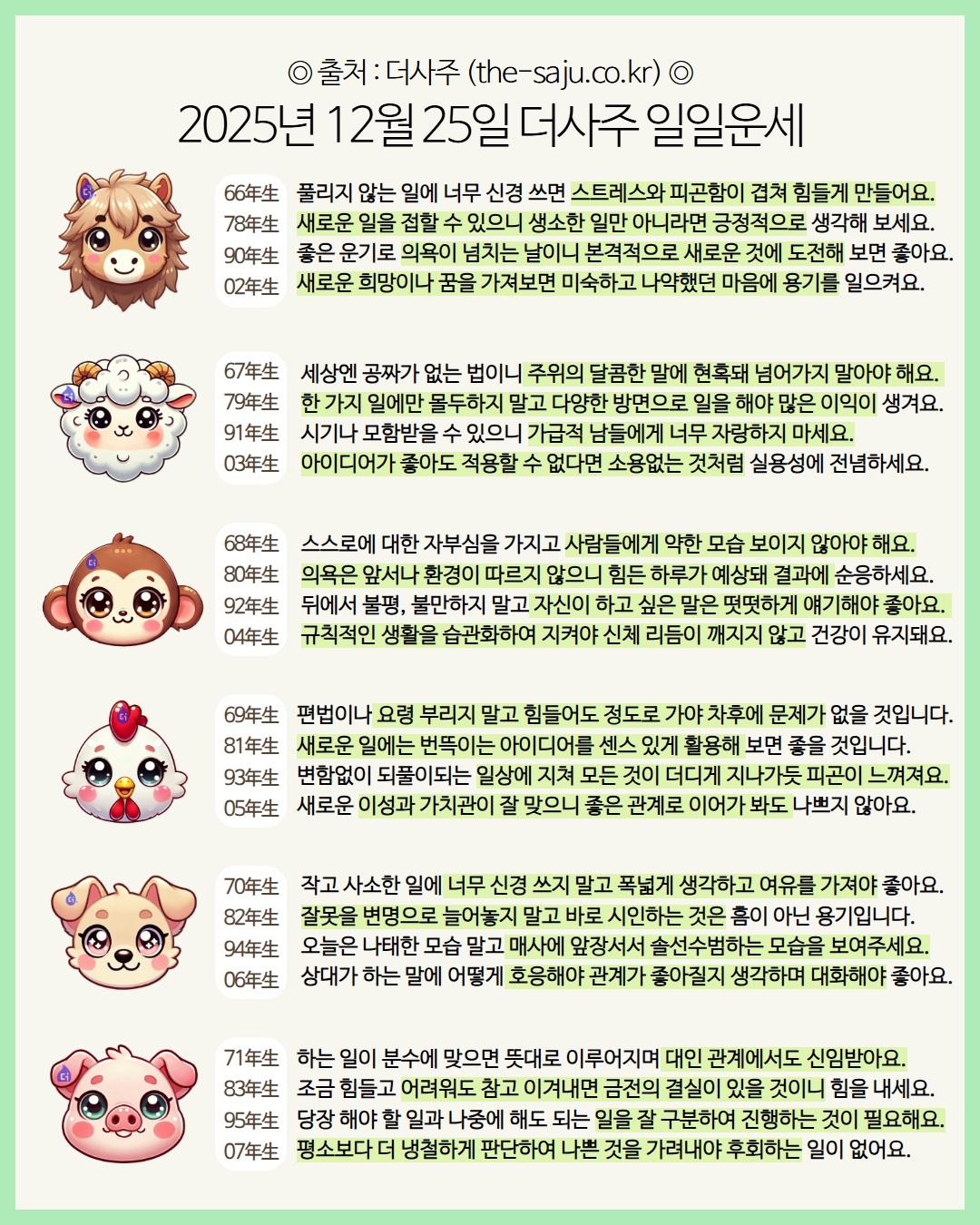 ◎ 출처 : 더사주 (the-saju.co.kr) ◎

2025년 12월 25일 더사주 일일운세

66年生 풀리지 않는 일에 너무 신경 쓰면 스트레스와 피곤함이 겹쳐 힘들게 만들어요.
78年生 새로운 일을 접할 수 있으니 생소한 일만 아니라면 긍정적으로 생각해 보세요.
90年生 좋은 운기로 의욕이 넘치는 날이니 본격적으로 새로운 것에 도전해 보면 좋아요.
02年生 새로운 희망이나 꿈을 가져보면 미숙하고 나약했던 마음에 용기를 일으켜요.

67年生 세상엔 공짜가 없는 법이니 주위의 달콤한 말에 현혹돼 넘어가지 말아야 해요.
79年生 한 가지 일에만 몰두하지 말고 다양한 방면으로 일을 해야 많은 이익이 생겨요.
91年生 시기나 모함받을 수 있으니 가급적 남들에게 너무 자랑하지 마세요.
03年生 아이디어가 좋아도 적용할 수 없다면 소용없는 것처럼 실용성에 전념하세요.

68年生 스스로에 대한 자부심을 가지고 사람들에게 약한 모습 보이지 않아야 해요.
80年生 의욕은 앞서나 환경이 따르지 않으니 힘든 하루가 예상돼 결과에 순응하세요.
92年生 뒤에서 불평, 불만하지 말고 자신이 하고 싶은 말은 떳떳하게 얘기해야 좋아요.
04年生 규칙적인 생활을 습관화하여 지켜야 신체 리듬이 깨지지 않고 건강이 유지돼요.

69年生 편법이나 요령 부리지 말고 힘들어도 정도로 가야 차후에 문제가 없을 것입니다.
81年生 새로운 일에는 번뜩이는 아이디어를 센스 있게 활용해 보면 좋을 것입니다.
93年生 변함없이 되풀이되는 일상에 지쳐 모든 것이 더디게 지나가듯 피곤이 느껴져요.
05年生 새로운 이성과 가치관이 잘 맞으니 좋은 관계로 이어가 봐도 나쁘지 않아요.

70年生 작고 사소한 일에 너무 신경 쓰지 말고 폭넓게 생각하고 여유를 가져야 좋아요.
82年生 잘못을 변명으로 늘어놓지 말고 바로 시인하는 것은 흠이 아닌 용기입니다.
94年生 오늘은 나태한 모습 말고 매사에 앞장서서 솔선수범하는 모습을 보여주세요.
06年生 상대가 하는 말에 어떻게 호응해야 관계가 좋아질지 생각하며 대화해야 좋아요.

71年生 하는 일이 분수에 맞으면 뜻대로 이루어지며 대인 관계에서도 신임받아요.
83年生 조금 힘들고 어려워도 참고 이겨내면 금전의 결실이 있을 것이니 힘을 내세요.
95年生 당장 해야 할 일과 나중에 해도 되는 일을 잘 구분하여 진행하는 것이 필요해요.
07年生 평소보다 더 냉철하게 판단하여 나쁜 것을 가려내야 후회하는 일이 없어요.